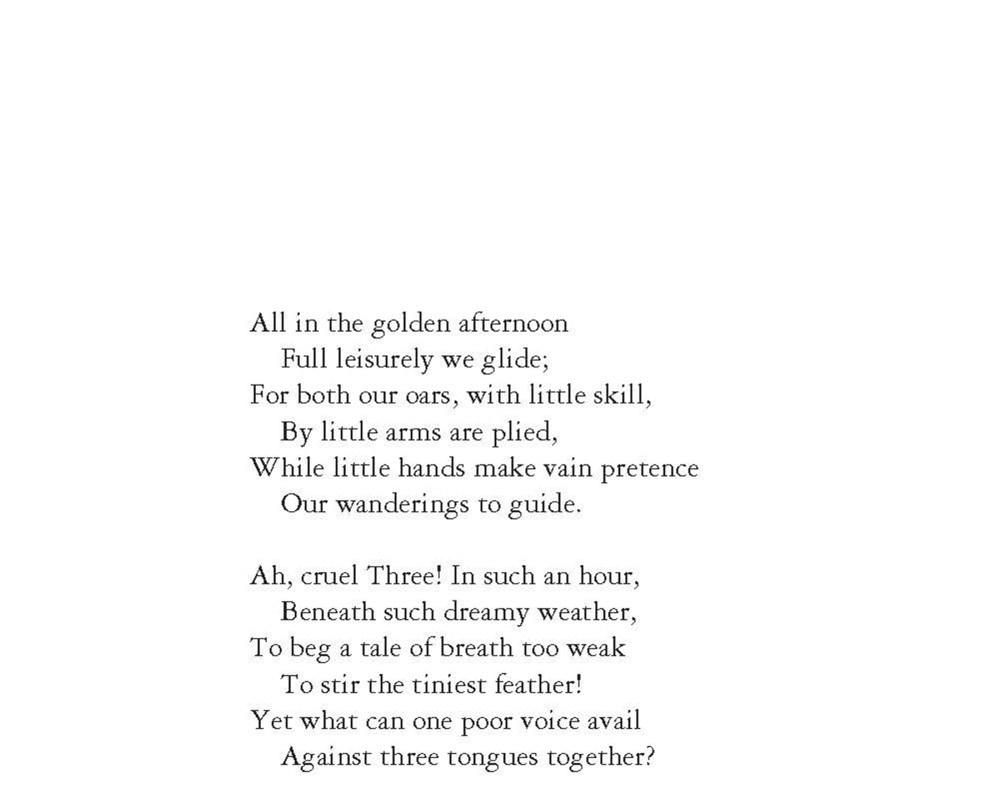 All in the golden afternoon
Full leisurely we glide;
For both our oars, with little skill,
By little arms are plied,
While little hands make vain pretence
Our wanderings to guide.

Ah, cruel Three! In such an hour,
Beneath such dreamy weather,
To beg a tale of breath too weak
To stir the tiniest feather!
Yet what can one poor voice avail
Against three tongues together?